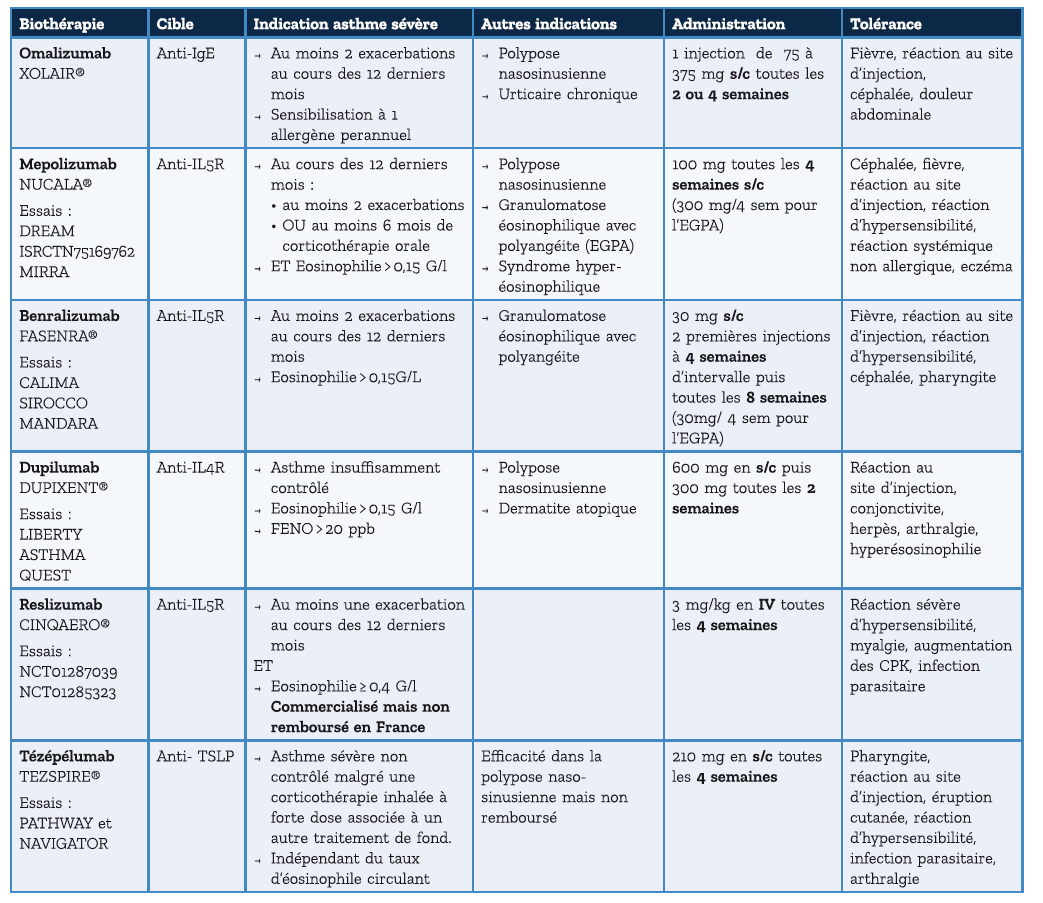 | Biothérapie | Cible | Indication asthme sévère | Autres indications | Administration | Tolérance |
|---|---|---|---|---|---|
| **Omalizumab** XOLAIR® | Anti-IgE | → Au moins 2 exacerbations au cours des 12 derniers mois → Sensibilisation à 1 allergène perannuel | → Polypose nasosinusienne → Urticaire chronique | 1 injection de 75 à 375 mg **s/c** toutes les **2 ou 4 semaines** | Fièvre, réaction au site d'injection, céphalée, douleur abdominale |
| **Mepolizumab** NUCALA® Essais : DREAM ISRCTN75169762 MIRRA | Anti-IL5R | → Au cours des 12 derniers mois : • au moins 2 exacerbations • OU au moins 6 mois de corticothérapie orale → ET Eosinophilie > 0,15 G/l | → Polypose nasosinusienne → Granulomatose éosinophilique avec polyangéite (EGPA) → Syndrome hyper-éosinophilique | 100 mg toutes les **4 semaines s/c** (300 mg/4 sem pour l'EGPA) | Céphalée, fièvre, réaction au site d'injection, réaction d'hypersensibilité, réaction systémique non allergique, eczéma |
| **Benralizumab** FASENRA® Essais : CALIMA SIROCCO MANDARA | Anti-IL5R | → Au moins 2 exacerbations au cours des 12 derniers mois → Eosinophilie > 0,15G/L | → Granulomatose éosinophilique avec polyangéite | 30 mg **s/c** 2 premières injections à **4 semaines** d'intervalle puis toutes les **8 semaines** (30mg/ 4 sem pour l'EGPA) | Fièvre, réaction au site d'injection, réaction d'hypersensibilité, céphalée, pharyngite |
| **Dupilumab** DUPIXENT® Essais : LIBERTY ASTHMA QUEST | Anti-IL4R | → Asthme insuffisamment contrôlé → Eosinophilie > 0,15 G/l → FENO > 20 ppb | → Polypose nasosinusienne → Dermatite atopique | 600 mg en **s/c** puis 300 mg toutes les **2 semaines** | Réaction au site d'injection, conjonctivite, herpès, arthralgie, hyperésosinophilie |
| **Reslizumab** CINQAERO® Essais : NCT01287039 NCT01285323 | Anti-IL5R | → Au moins une exacerbation au cours des 12 derniers mois ET → Eosinophilie ≥ 0,4 G/l **Commercialisé mais non remboursé en France** | | 3 mg/kg en **IV** toutes les **4 semaines** | Réaction sévère d'hypersensibilité, myalgie, augmentation des CPK, infection parasitaire |
| **Tézépélumab** TEZSPIRE® Essais : PATHWAY et NAVIGATOR | Anti- TSLP | → Asthme sévère non contrôlé malgré une corticothérapie inhalée à forte dose associée à un autre traitement de fond. → Indépendant du taux d'éosinophile circulant | Efficacité dans la polypose naso-sinusienne mais non remboursé | 210 mg en **s/c** toutes les **4 semaines** | Pharyngite, réaction au site d'injection, éruption cutanée, réaction d'hypersensibilité, infection parasitaire, arthralgie |